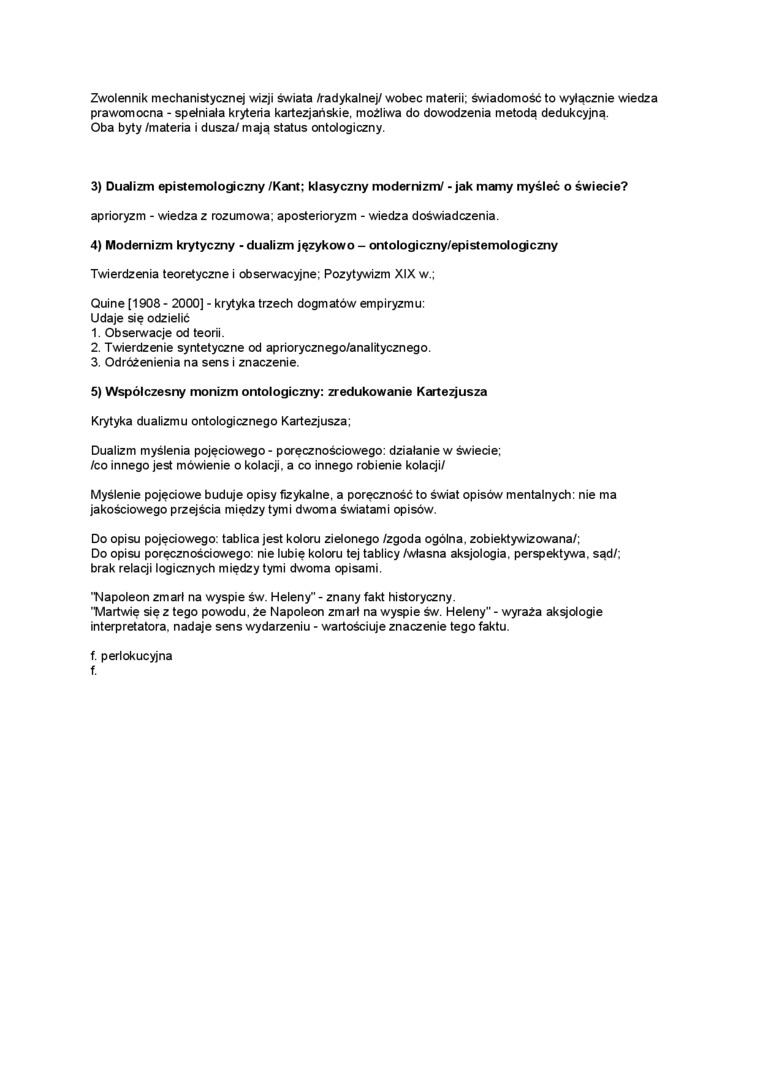 Zwolennik mechanistycznej wizji świata /radykalnej/ wobec materii; świadomość to wyłącznie wiedza prawomocna - spełniała kryteria kartezjańskie, możliwa do dowodzenia metodą dedukcyjną.
Oba byty /materia i dusza/ mają status ontologiczny.

3) Dualizm epistemologiczny /Kant; klasyczny modernizm/ - jak mamy myśleć o świecie?

aprioryzm - wiedza z rozumowa; aposterioryzm - wiedza doświadczenia.

4) Modernizm krytyczny - dualizm językowo – ontologiczny/epistemologiczny

Twierdzenia teoretyczne i obserwacyjne; Pozytywizm XIX w.;

Quine [1908 - 2000] - krytyka trzech dogmatów empiryzmu:
Udaje się odzielić
1. Obserwacje od teorii.
2. Twierdzenie syntetyczne od apriorycznego/analitycznego.
3. Odróżenienia na sens i znaczenie.

5) Współczesny monizm ontologiczny: zredukowanie Kartezjusza

Krytyka dualizmu ontologicznego Kartezjusza;

Dualizm myślenia pojęciowego - poręcznościowego: działanie w świecie;
/co innego jest mówienie o kolacji, a co innego robienie kolacji/

Myślenie pojęciowe buduje opisy fizykalne, a poręczność to świat opisów mentalnych: nie ma jakościowego przejścia między tymi dwoma światami opisów.

Do opisu pojęciowego: tablica jest koloru zielonego /zgoda ogólna, zobiektywizowana/;
Do opisu poręcznościowego: nie lubię koloru tej tablicy /własna aksjologia, perspektywa, sąd/;
brak relacji logicznych między tymi dwoma opisami.

"Napoleon zmarł na wyspie św. Heleny" - znany fakt historyczny.
"Martwię się z tego powodu, że Napoleon zmarł na wyspie św. Heleny" - wyraża aksjologie interpretatora, nadaje sens wydarzeniu - wartościuje znaczenie tego faktu.

f. perlokucyjna
f.